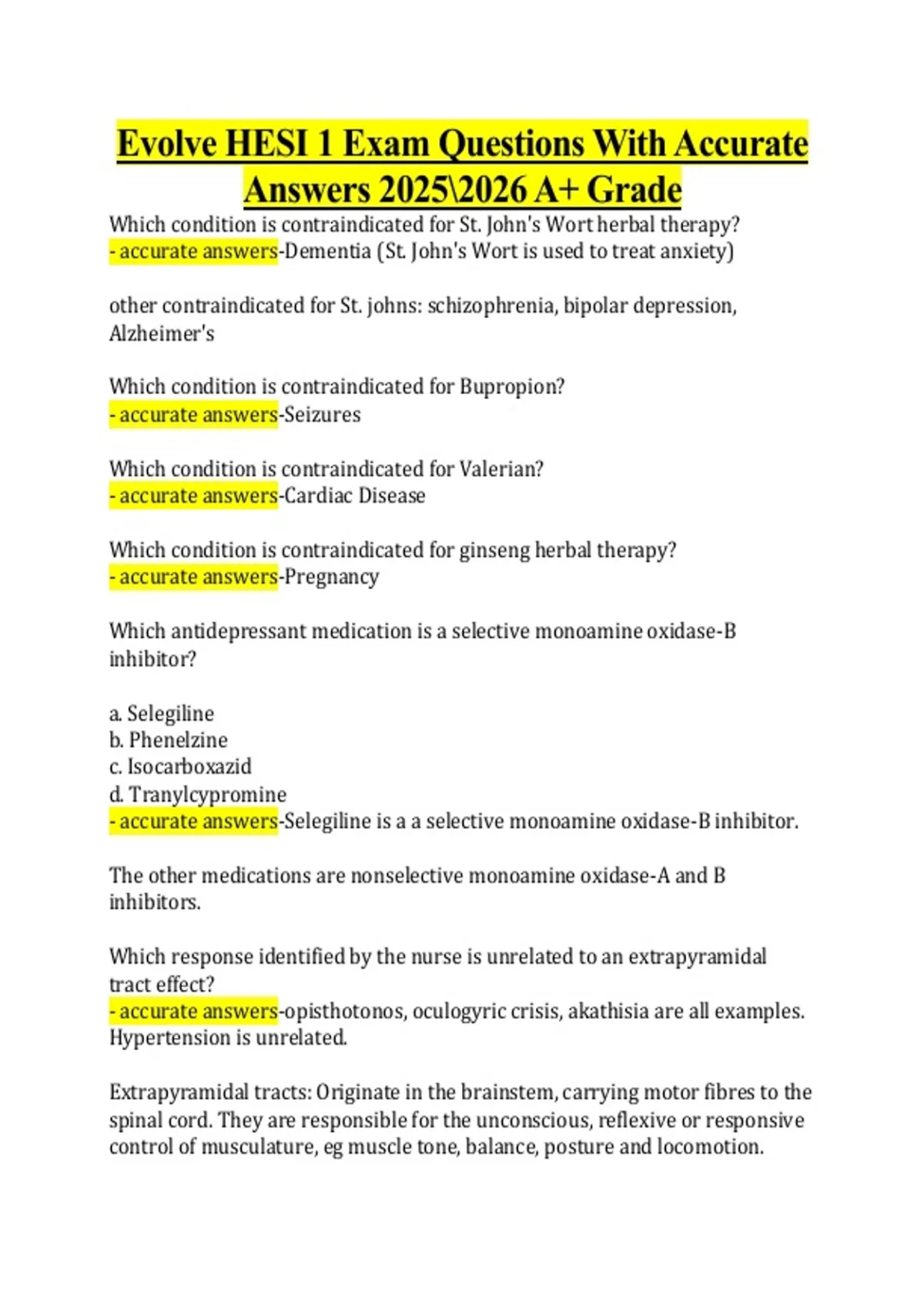 Evolve HESI 1 Exam Questions With Accurate Answers 2025\2026 A+ Grade

Which condition is contraindicated for St. John's Wort herbal therapy?
- accurate answers-Dementia (St. John's Wort is used to treat anxiety)

other contraindicated for St. johns: schizophrenia, bipolar depression, Alzheimer's

Which condition is contraindicated for Bupropion?
- accurate answers-Seizures

Which condition is contraindicated for Valerian?
- accurate answers-Cardiac Disease

Which condition is contraindicated for ginseng herbal therapy?
- accurate answers-Pregnancy

Which antidepressant medication is a selective monoamine oxidase-B inhibitor?

a. Selegiline
b. Phenelzine
c. Isocarboxazid
d. Tranylcypromine
- accurate answers-Selegiline is a a selective monoamine oxidase-B inhibitor.

The other medications are nonselective monoamine oxidase-A and B inhibitors.

Which response identified by the nurse is unrelated to an extrapyramidal tract effect?
- accurate answers-opisthotonos, oculogyric crisis, akathisia are all examples. Hypertension is unrelated.

Extrapyramidal tracts: Originate in the brainstem, carrying motor fibres to the spinal cord. They are responsible for the unconscious, reflexive or responsive control of musculature, eg muscle tone, balance, posture and locomotion.